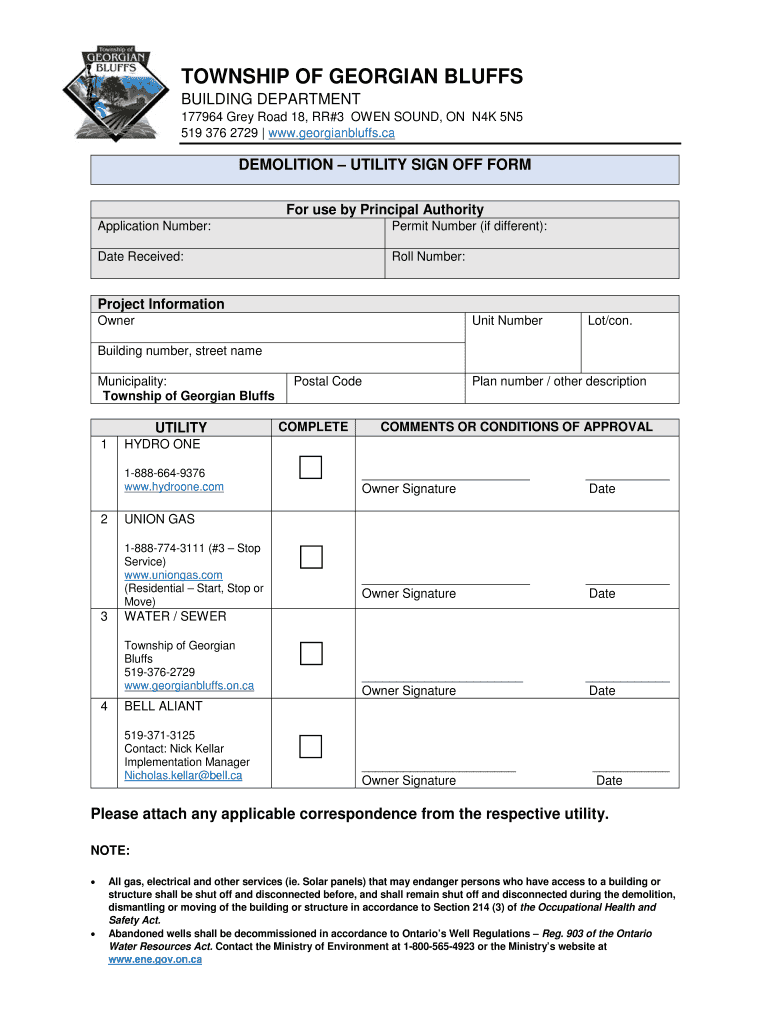 Township of GEORGIAN BLUFFS

TOWNSHIP OF GEORGIAN BLUFFS
BUILDING DEPARTMENT
177964 Grey Road 18, RR#3 OWEN SOUND, ON N4K 5N5
519 376 2729 | www.georgianbluffs.ca

DEMOLITION – UTILITY SIGN OFF FORM

For use by Principal Authority

| Application Number: | Permit Number (if different): |
|---|---|
| Date Received: | Roll Number: |

Project Information

| Owner | | Unit Number | Lot/con. |
|---|---|---|---|
| Building number, street name | | | |
| Municipality: Township of Georgian Bluffs | Postal Code | Plan number / other description | |

| | UTILITY | COMPLETE | COMMENTS OR CONDITIONS OF APPROVAL |
|---|---|---|---|
| 1 | HYDRO ONE 1-888-664-9376 www.hydroone.com | | Owner Signature Date |
| 2 | UNION GAS 1-888-774-3111 (#3 – Stop Service) www.uniongas.com (Residential – Start, Stop or Move) | | Owner Signature Date |
| 3 | WATER / SEWER Township of Georgian Bluffs 519-376-2729 www.georgianbluffs.on.ca | | Owner Signature Date |
| 4 | BELL ALIANT 519-371-3125 Contact: Nick Kellar Implementation Manager Nicholas.kellar@bell.ca | | Owner Signature Date |

Please attach any applicable correspondence from the respective utility.

NOTE:

• All gas, electrical and other services (ie. Solar panels) that may endanger persons who have access to a building or structure shall be shut off and disconnected before, and shall remain shut off and disconnected during the demolition, dismantling or moving of the building or structure in accordance to Section 214 (3) of the Occupational Health and Safety Act.
• Abandoned wells shall be decommissioned in accordance to Ontario's Well Regulations – Reg. 903 of the Ontario Water Resources Act. Contact the Ministry of Environment at 1-800-565-4923 or the Ministry's website at www.ene.gov.on.ca